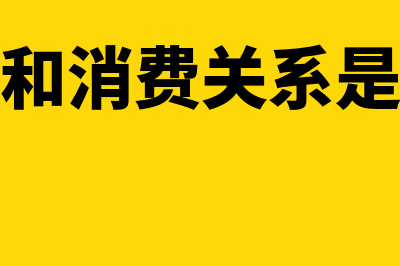 和消费关系是